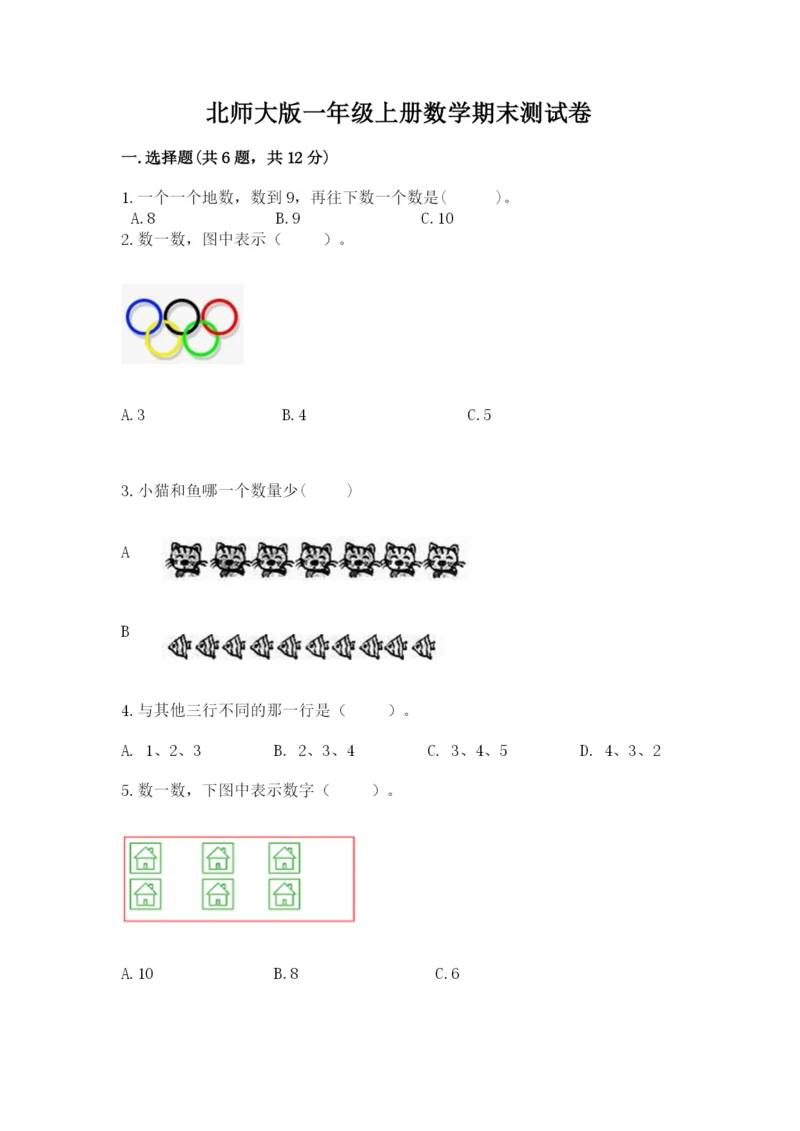 北师大版一年级上册数学期末测试卷

一.选择题(共6题，共12分)

1.一个一个地数，数到9，再往下数一个数是(　　)。
A.8　　B.9　　C.10

2.数一数，图中表示（　　）。

A.3　　B.4　　C.5

3.小猫和鱼哪一个数量少(　　)

A

B

4.与其他三行不同的那一行是（　　）。

A. 1、2、3　　B. 2、3、4　　C. 3、4、5　　D. 4、3、2

5.数一数，下图中表示数字（　　）。

A.10　　B.8　　C.6